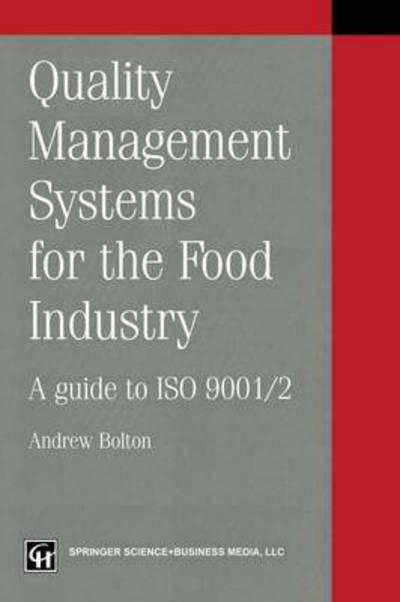 Quality Management Systems for the Food Industry

A guide to ISO 9001/2

Andrew Bolton

CH

SPRINGER SCIENCE+BUSINESS MEDIA, LLC